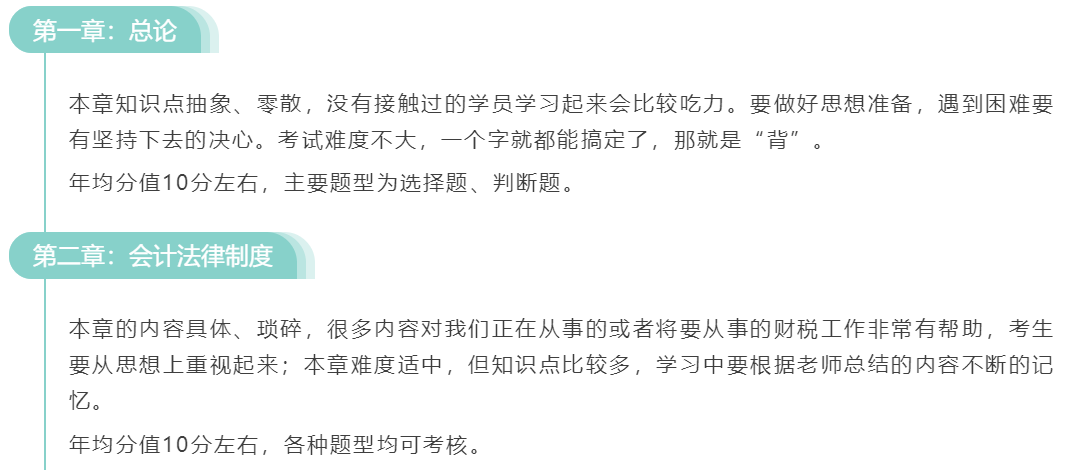 第一章：总论

本章知识点抽象、零散，没有接触过的学员学习起来会比较吃力。要做好思想准备，遇到困难要有坚持下去的决心。考试难度不大，一个字就都能搞定了，那就是“背”。

年均分值10分左右，主要题型为选择题、判断题。

第二章：会计法律制度

本章的内容具体、琐碎，很多内容对我们正在从事的或者将要从事的财税工作非常有帮助，考生要从思想上重视起来；本章难度适中，但知识点比较多，学习中要根据老师总结的内容不断的记忆。

年均分值10分左右，各种题型均可考核。